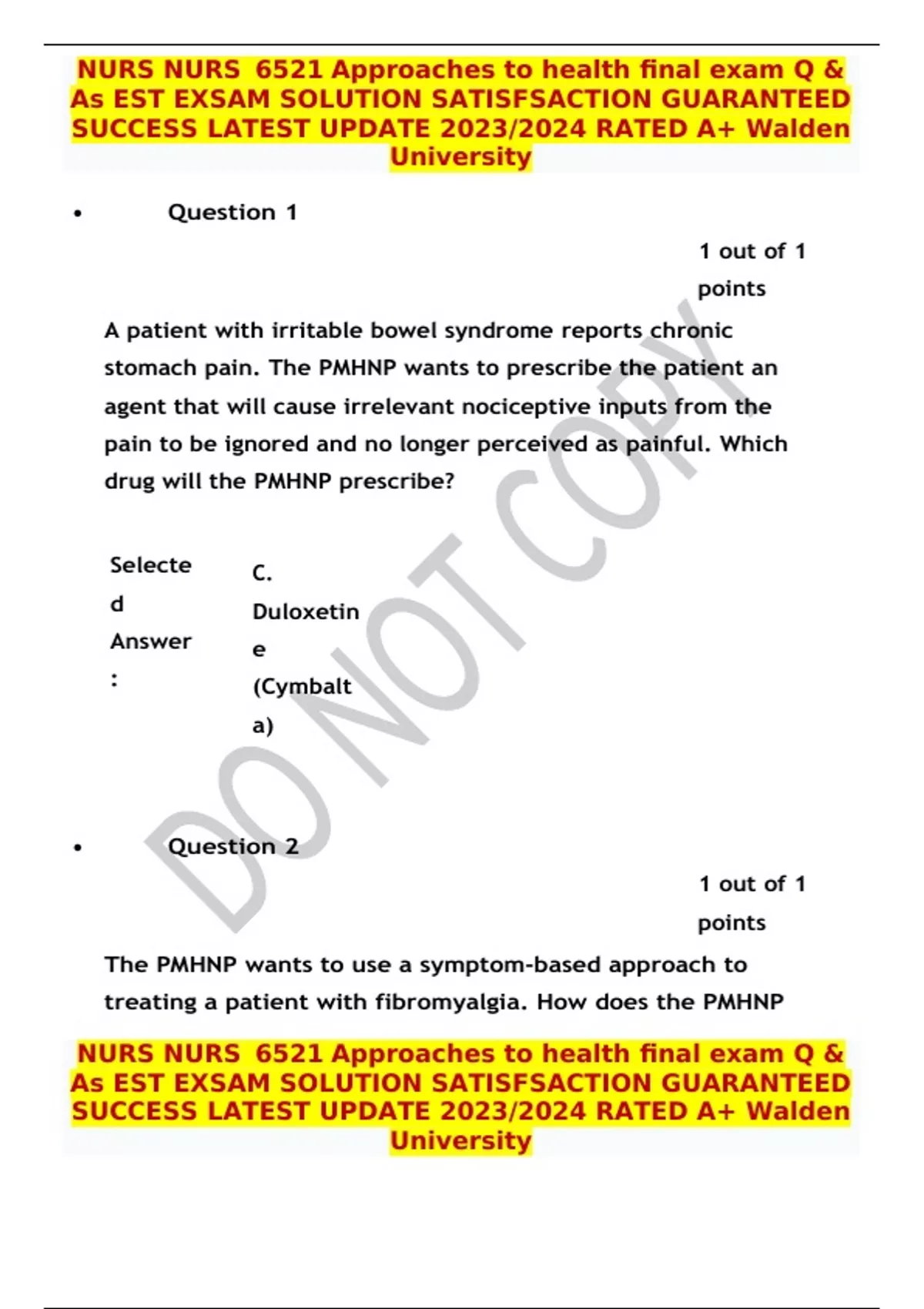 NURS NURS 6521 Approaches to health final exam Q & As EST EXSAM SOLUTION SATISFSACTION GUARANTEED SUCCESS LATEST UPDATE 2023/2024 RATED A+ Walden University

• Question 1

1 out of 1 points

A patient with irritable bowel syndrome reports chronic stomach pain. The PMHNP wants to prescribe the patient an agent that will cause irrelevant nociceptive inputs from the pain to be ignored and no longer perceived as painful. Which drug will the PMHNP prescribe?

Selected Answer: C. Duloxetine (Cymbalta)

• Question 2

1 out of 1 points

The PMHNP wants to use a symptom-based approach to treating a patient with fibromyalgia. How does the PMHNP

NURS NURS 6521 Approaches to health final exam Q & As EST EXSAM SOLUTION SATISFSACTION GUARANTEED SUCCESS LATEST UPDATE 2023/2024 RATED A+ Walden University

DO NOT COPY